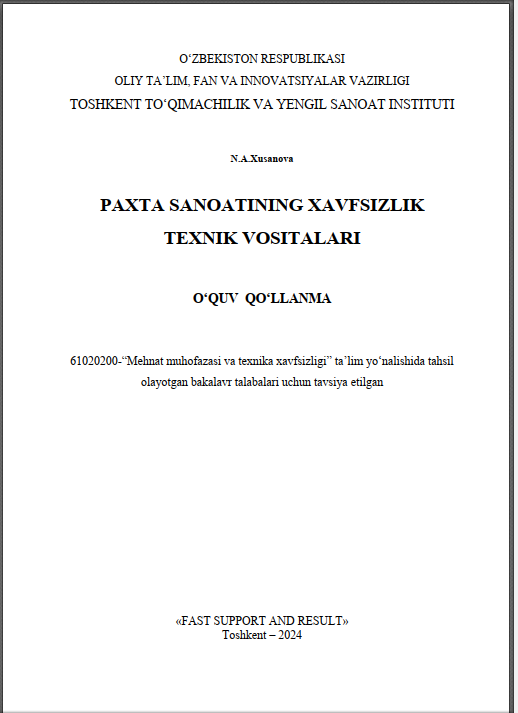 O‘ZBEKISTON RESPUBLIKASI
OLIY TA’LIM, FAN VA INNOVATSIYALAR VAZIRLIGI
TOSHKENT TO‘QIMACHILIK VA YENGIL SANOAT INSTITUTI

N.A.Xusanova

PAXTA SANOATINING XAVFSIZLIK TEXNIK VOSITALARI

O‘QUV QO‘LLANMA

61020200-“Mehnat muhofazasi va texnika xavfsizligi” ta’lim yo‘nalishida tahsil olayotgan bakalavr talabalari uchun tavsiya etilgan

«FAST SUPPORT AND RESULT»
Toshkent – 2024